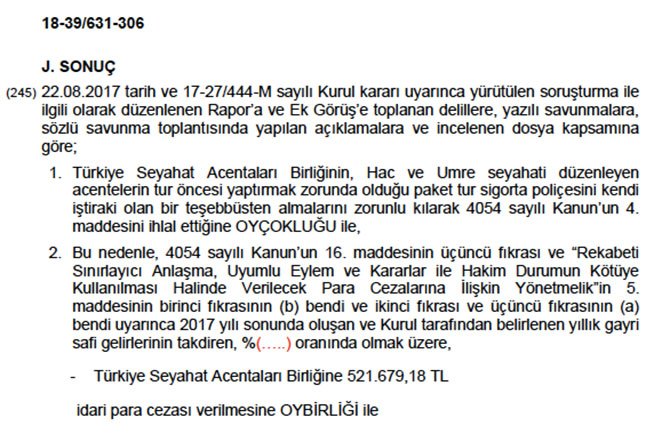 18-39/631-306

J. SONUÇ

(245) 22.08.2017 tarih ve 17-27/444-M sayılı Kurul kararı uyarınca yürütülen soruşturma ile ilgili olarak düzenlenen Rapor'a ve Ek Görüş'e toplanan delillere, yazılı savunmalara, sözlü savunma toplantısında yapılan açıklamalara ve incelenen dosya kapsamına göre;

1. Türkiye Seyahat Acentaları Birliğinin, Hac ve Umre seyahati düzenleyen acentelerin tur öncesi yaptırmak zorunda olduğu paket tur sigorta poliçesini kendi iştiraki olan bir teşebbüsten almalarını zorunlu kılarak 4054 sayılı Kanun'un 4. maddesini ihlal ettiğine OYÇOKLUĞU ile,

2. Bu nedenle, 4054 sayılı Kanun'un 16. maddesinin üçüncü fıkrası ve "Rekabeti Sınırlayıcı Anlaşma, Uyumlu Eylem ve Kararlar ile Hakim Durumun Kötüye Kullanılması Halinde Verilecek Para Cezalarına İlişkin Yönetmelik"in 5. maddesinin birinci fıkrasının (b) bendi ve ikinci fıkrası ve üçüncü fıkrasının (a) bendi uyarınca 2017 yılı sonunda oluşan ve Kurul tarafından belirlenen yıllık gayri safi gelirlerinin takdiren, %(.....) oranında olmak üzere,

- Türkiye Seyahat Acentaları Birliğine 521.679,18 TL

idari para cezası verilmesine OYBİRLİĞİ ile